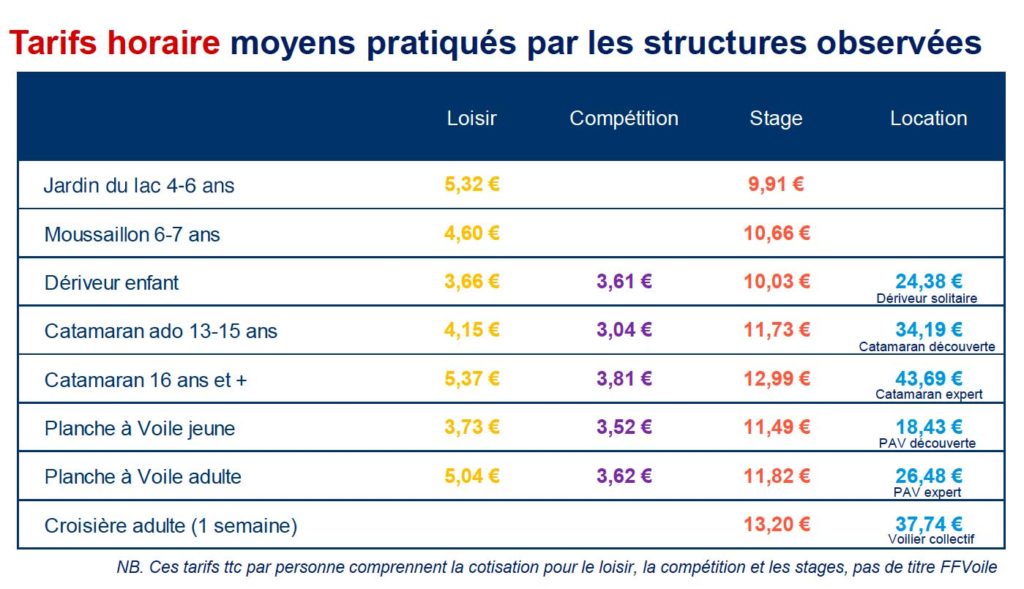 Tarifs horaire moyens pratiqués par les structures observées

| | Loisir | Compétition | Stage | Location |
|---|---|---|---|---|
| Jardin du lac 4-6 ans | 5,32 € | | 9,91 € | |
| Moussaillon 6-7 ans | 4,60 € | | 10,66 € | |
| Dériveur enfant | 3,66 € | 3,61 € | 10,03 € | 24,38 € Dériveur solitaire |
| Catamaran ado 13-15 ans | 4,15 € | 3,04 € | 11,73 € | 34,19 € Catamaran découverte |
| Catamaran 16 ans et + | 5,37 € | 3,81 € | 12,99 € | 43,69 € Catamaran expert |
| Planche à Voile jeune | 3,73 € | 3,52 € | 11,49 € | 18,43 € PAV découverte |
| Planche à Voile adulte | 5,04 € | 3,62 € | 11,82 € | 26,48 € PAV expert |
| Croisière adulte (1 semaine) | | | 13,20 € | 37,74 € Voilier collectif |

NB. Ces tarifs ttc par personne comprennent la cotisation pour le loisir, la compétition et les stages, pas de titre FFVoile